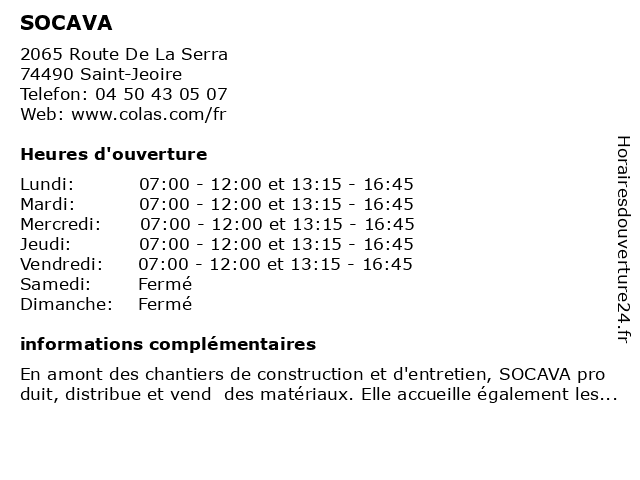 SOCAVA

2065 Route De La Serra
74490 Saint-Jeoire
Telefon: 04 50 43 05 07
Web: www.colas.com/fr

Heures d'ouverture

| | |
|---|---|
| Lundi: | 07:00 - 12:00 et 13:15 - 16:45 |
| Mardi: | 07:00 - 12:00 et 13:15 - 16:45 |
| Mercredi: | 07:00 - 12:00 et 13:15 - 16:45 |
| Jeudi: | 07:00 - 12:00 et 13:15 - 16:45 |
| Vendredi: | 07:00 - 12:00 et 13:15 - 16:45 |
| Samedi: | Fermé |
| Dimanche: | Fermé |

informations complémentaires

En amont des chantiers de construction et d'entretien, SOCAVA pro duit, distribue et vend des matériaux. Elle accueille également les...

Horairesdouverture24.fr